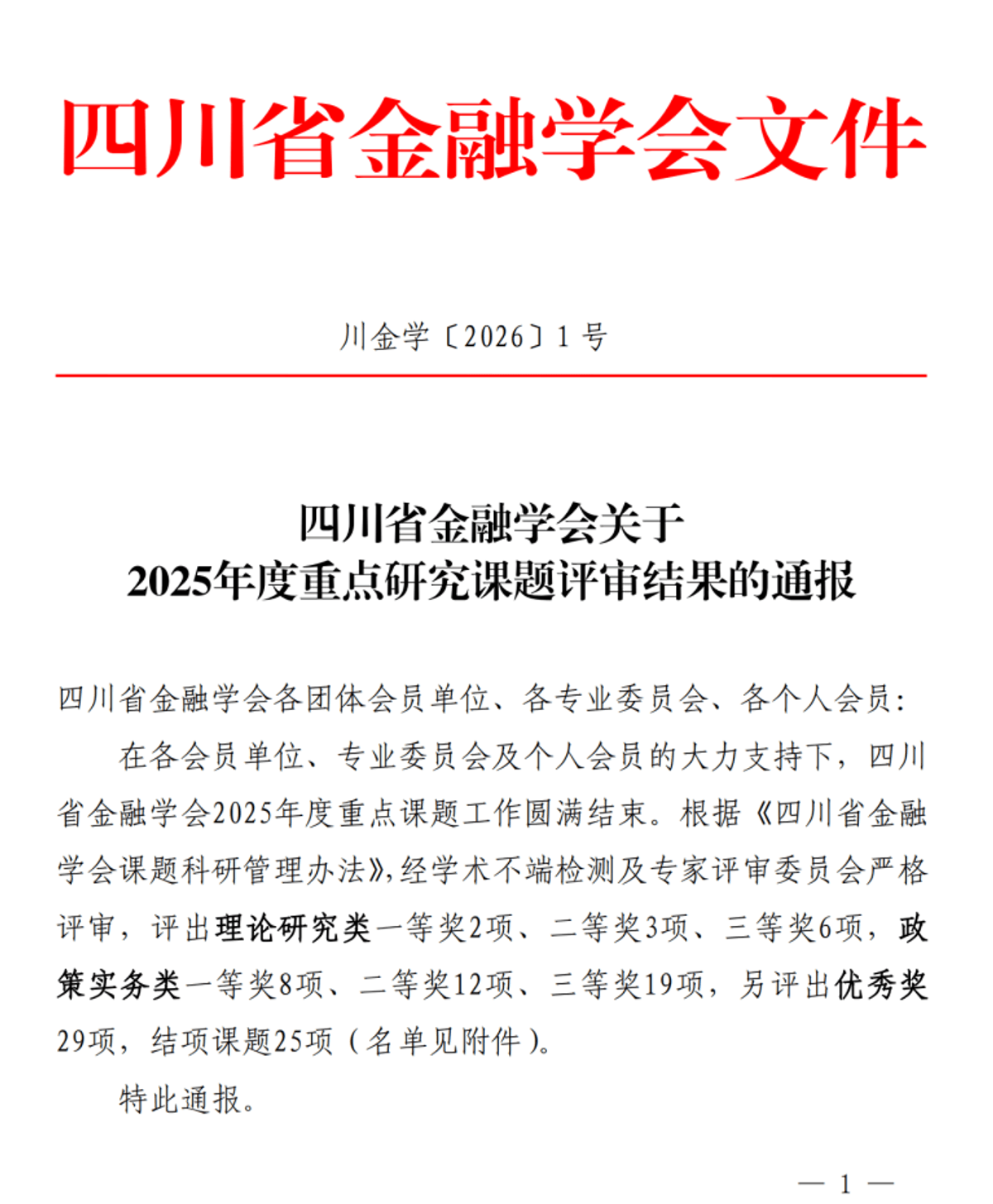 四川省金融学会文件

川金学〔2026〕1 号

四川省金融学会关于
2025年度重点研究课题评审结果的通报

四川省金融学会各团体会员单位、各专业委员会、各个人会员：

在各会员单位、专业委员会及个人会员的大力支持下，四川省金融学会2025年度重点课题工作圆满结束。根据《四川省金融学会课题科研管理办法》，经学术不端检测及专家评审委员会严格评审，评出理论研究类一等奖2项、二等奖3项、三等奖6项，政策实务类一等奖8项、二等奖12项、三等奖19项，另评出优秀奖29项，结项课题25项（名单见附件）。

特此通报。

— 1 —